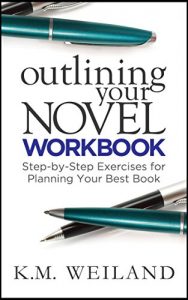 outlining your NOVEL WORKBOOK

Step-by-Step Exercises for Planning Your Best Book

K.M. WEILAND